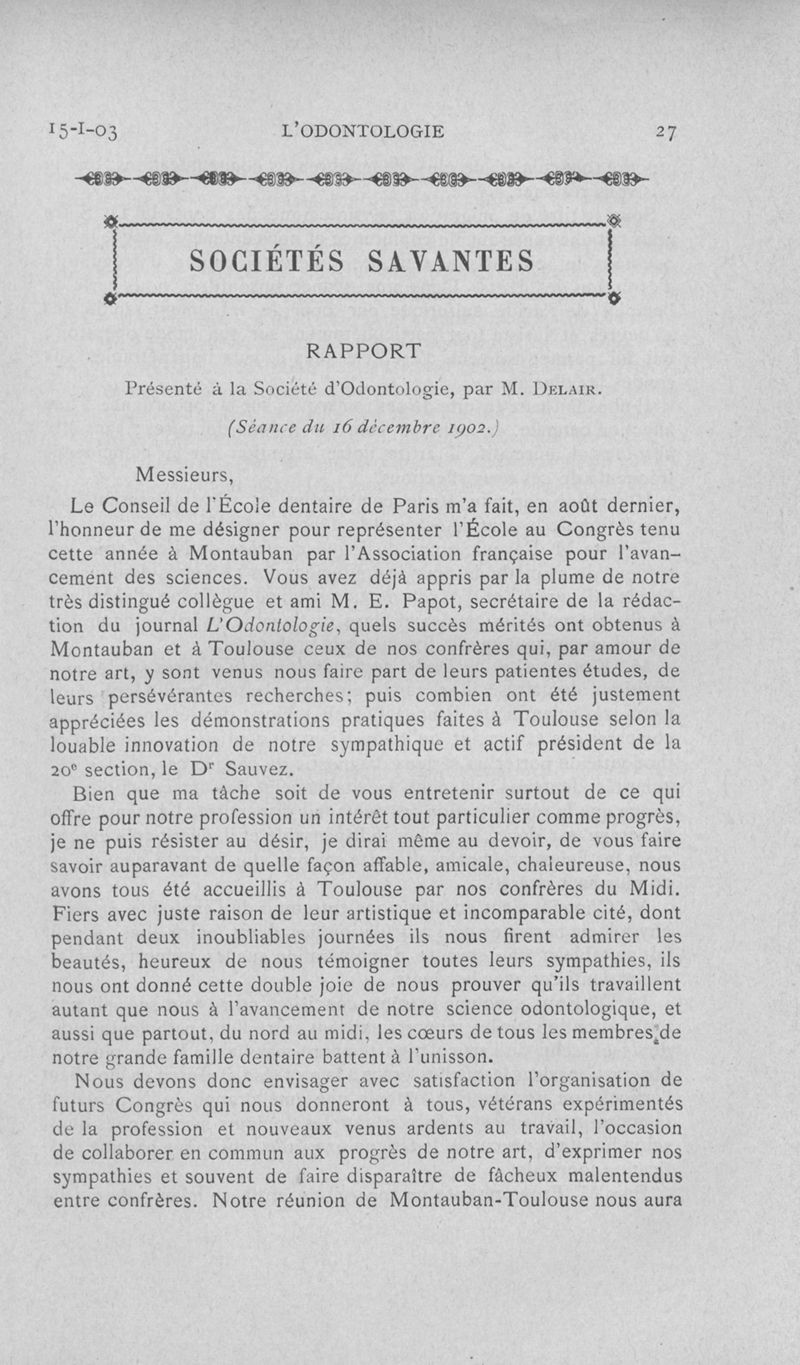 15-I-03 L'ODONTOLOGIE 27

SOCIÉTÉS SAVANTES

RAPPORT

Présenté à la Société d'Odontologie, par M. Delair.

(Séance du 16 décembre 1902.)

Messieurs,

Le Conseil de l'École dentaire de Paris m'a fait, en août dernier, l'honneur de me désigner pour représenter l'École au Congrès tenu cette année à Montauban par l'Association française pour l'avancement des sciences. Vous avez déjà appris par la plume de notre très distingué collègue et ami M. E. Papot, secrétaire de la rédaction du journal L'Odontologie, quels succès mérités ont obtenus à Montauban et à Toulouse ceux de nos confrères qui, par amour de notre art, y sont venus nous faire part de leurs patientes études, de leurs persévérantes recherches; puis combien ont été justement appréciées les démonstrations pratiques faites à Toulouse selon la louable innovation de notre sympathique et actif président de la 20$^e$ section, le D$^r$ Sauvez.

Bien que ma tâche soit de vous entretenir surtout de ce qui offre pour notre profession un intérêt tout particulier comme progrès, je ne puis résister au désir, je dirai même au devoir, de vous faire savoir auparavant de quelle façon affable, amicale, chaleureuse, nous avons tous été accueillis à Toulouse par nos confrères du Midi. Fiers avec juste raison de leur artistique et incomparable cité, dont pendant deux inoubliables journées ils nous firent admirer les beautés, heureux de nous témoigner toutes leurs sympathies, ils nous ont donné cette double joie de nous prouver qu'ils travaillent autant que nous à l'avancement de notre science odontologique, et aussi que partout, du nord au midi, les cœurs de tous les membres de notre grande famille dentaire battent à l'unisson.

Nous devons donc envisager avec satisfaction l'organisation de futurs Congrès qui nous donneront à tous, vétérans expérimentés de la profession et nouveaux venus ardents au travail, l'occasion de collaborer en commun aux progrès de notre art, d'exprimer nos sympathies et souvent de faire disparaître de fâcheux malentendus entre confrères. Notre réunion de Montauban-Toulouse nous aura